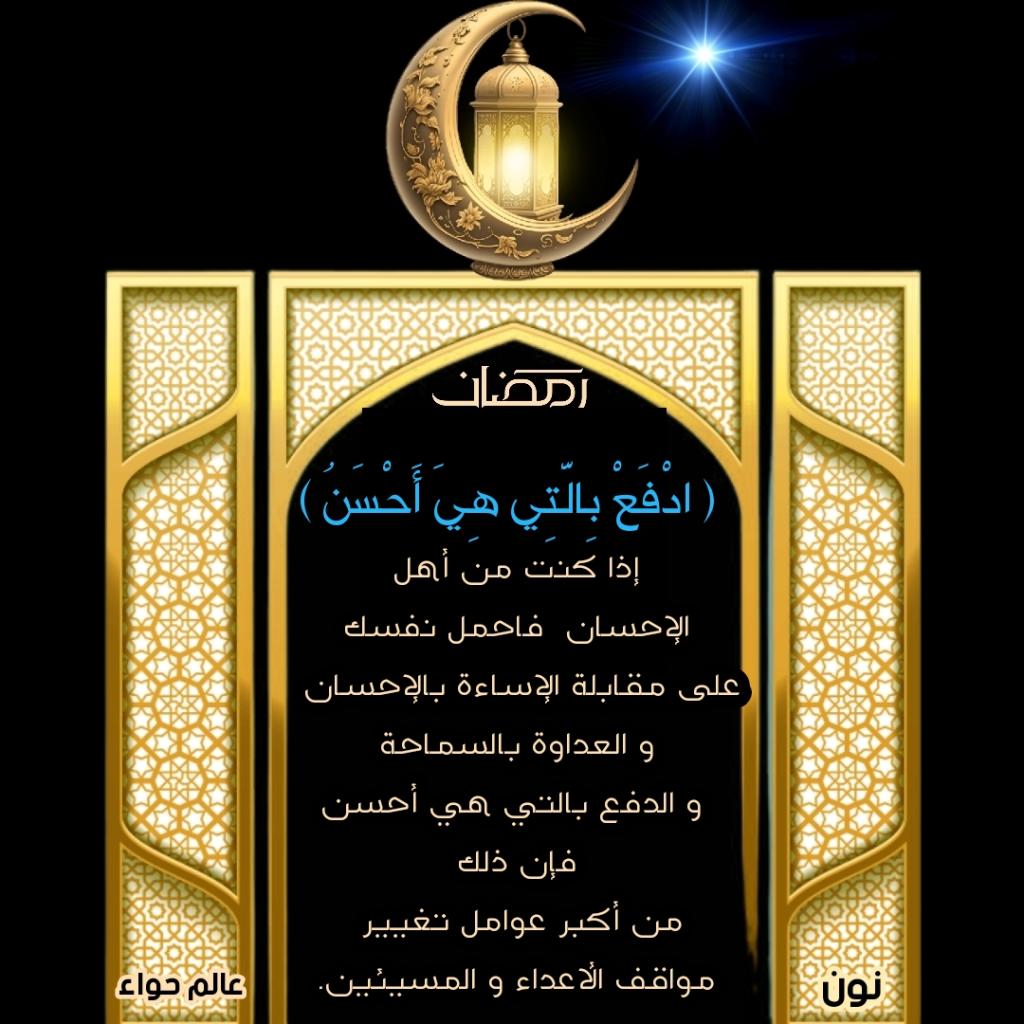 رمضان

( ادْفَعْ بِالَّتِي هِيَ أَحْسَنُ )

إذا كنت من أهل الإحسان فاحمل نفسك على مقابلة الإساءة بالإحسان و العداوة بالسماحة و الدفع بالتي هي أحسن فإن ذلك من أكبر عوامل تغيير مواقف الأعداء و المسيئين.

عالم حواء

نون